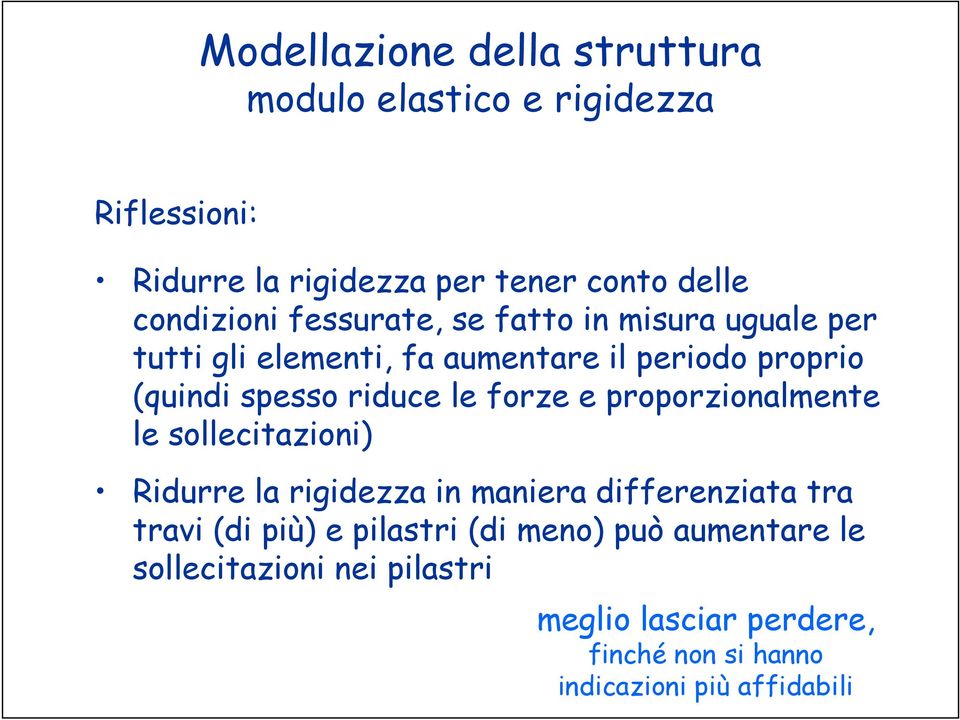 Modellazione della struttura
modulo elastico e rigidezza

Riflessioni:

• Ridurre la rigidezza per tener conto delle condizioni fessurate, se fatto in misura uguale per tutti gli elementi, fa aumentare il periodo proprio (quindi spesso riduce le forze e proporzionalmente le sollecitazioni)

• Ridurre la rigidezza in maniera differenziata tra travi (di più) e pilastri (di meno) può aumentare le sollecitazioni nei pilastri

meglio lasciar perdere,
finché non si hanno
indicazioni più affidabili